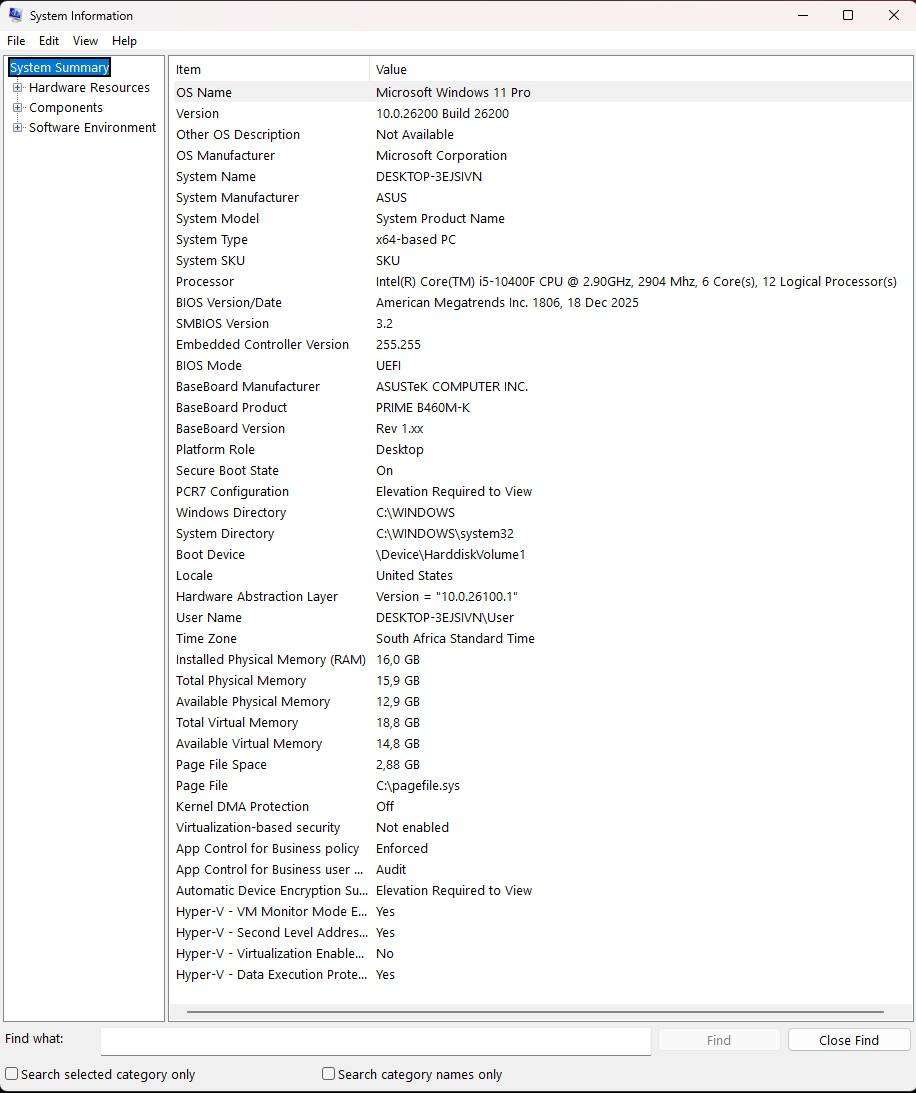 System Information

File Edit View Help

System Summary
Hardware Resources
Components
Software Environment

| Item | Value |
|---|---|
| OS Name | Microsoft Windows 11 Pro |
| Version | 10.0.26200 Build 26200 |
| Other OS Description | Not Available |
| OS Manufacturer | Microsoft Corporation |
| System Name | DESKTOP-3EJSIVN |
| System Manufacturer | ASUS |
| System Model | System Product Name |
| System Type | x64-based PC |
| System SKU | SKU |
| Processor | Intel(R) Core(TM) i5-10400F CPU @ 2.90GHz, 2904 Mhz, 6 Core(s), 12 Logical Processor(s) |
| BIOS Version/Date | American Megatrends Inc. 1806, 18 Dec 2025 |
| SMBIOS Version | 3.2 |
| Embedded Controller Version | 255.255 |
| BIOS Mode | UEFI |
| BaseBoard Manufacturer | ASUSTeK COMPUTER INC. |
| BaseBoard Product | PRIME B460M-K |
| BaseBoard Version | Rev 1.xx |
| Platform Role | Desktop |
| Secure Boot State | On |
| PCR7 Configuration | Elevation Required to View |
| Windows Directory | C:\WINDOWS |
| System Directory | C:\WINDOWS\system32 |
| Boot Device | \Device\HarddiskVolume1 |
| Locale | United States |
| Hardware Abstraction Layer | Version = "10.0.26100.1" |
| User Name | DESKTOP-3EJSIVN\User |
| Time Zone | South Africa Standard Time |
| Installed Physical Memory (RAM) | 16,0 GB |
| Total Physical Memory | 15,9 GB |
| Available Physical Memory | 12,9 GB |
| Total Virtual Memory | 18,8 GB |
| Available Virtual Memory | 14,8 GB |
| Page File Space | 2,88 GB |
| Page File | C:\pagefile.sys |
| Kernel DMA Protection | Off |
| Virtualization-based security | Not enabled |
| App Control for Business policy | Enforced |
| App Control for Business user ... | Audit |
| Automatic Device Encryption Su... | Elevation Required to View |
| Hyper-V - VM Monitor Mode E... | Yes |
| Hyper-V - Second Level Addres... | Yes |
| Hyper-V - Virtualization Enable... | No |
| Hyper-V - Data Execution Prote... | Yes |

Find what:
Find
Close Find
Search selected category only
Search category names only